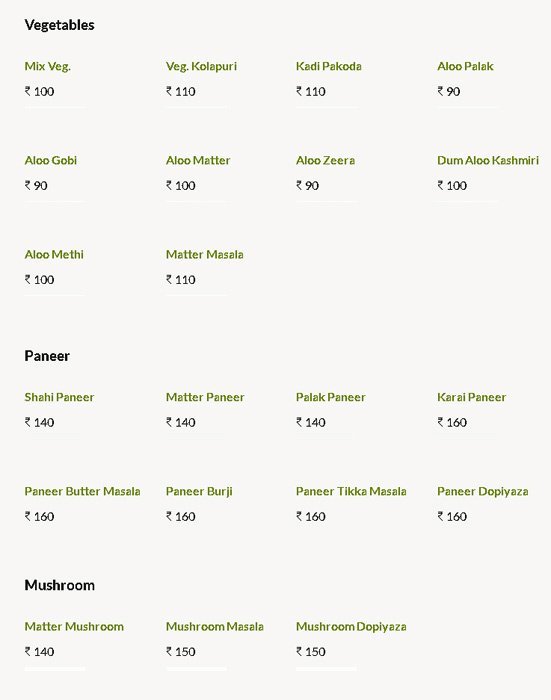 Vegetables

Mix Veg.
₹ 100

Veg. Kolapuri
₹ 110

Kadi Pakoda
₹ 110

Aloo Palak
₹ 90

Aloo Gobi
₹ 90

Aloo Matter
₹ 100

Aloo Zeera
₹ 90

Dum Aloo Kashmiri
₹ 100

Aloo Methi
₹ 100

Matter Masala
₹ 110

Paneer

Shahi Paneer
₹ 140

Matter Paneer
₹ 140

Palak Paneer
₹ 140

Karai Paneer
₹ 160

Paneer Butter Masala
₹ 160

Paneer Burji
₹ 160

Paneer Tikka Masala
₹ 160

Paneer Dopiyaza
₹ 160

Mushroom

Matter Mushroom
₹ 140

Mushroom Masala
₹ 150

Mushroom Dopiyaza
₹ 150